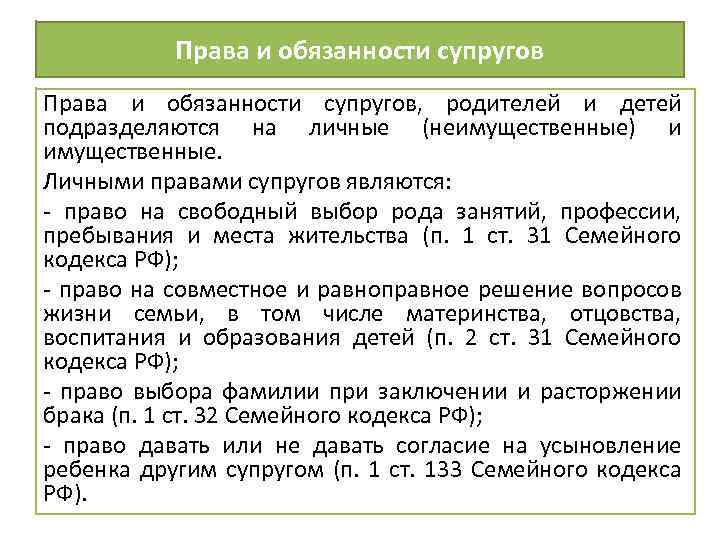 Права и обязанности супругов

Права и обязанности супругов, родителей и детей подразделяются на личные (неимущественные) и имущественные.

Личными правами супругов являются:

- право на свободный выбор рода занятий, профессии, пребывания и места жительства (п. 1 ст. 31 Семейного кодекса РФ);

- право на совместное и равноправное решение вопросов жизни семьи, в том числе материнства, отцовства, воспитания и образования детей (п. 2 ст. 31 Семейного кодекса РФ);

- право выбора фамилии при заключении и расторжении брака (п. 1 ст. 32 Семейного кодекса РФ);

- право давать или не давать согласие на усыновление ребенка другим супругом (п. 1 ст. 133 Семейного кодекса РФ).